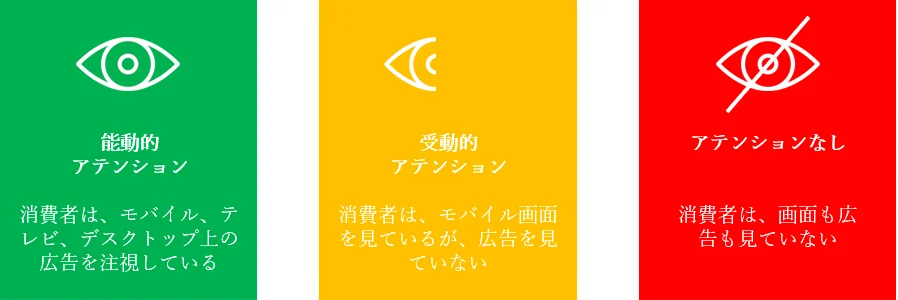 能動的
アテンション

消費者は、モバイル、テレビ、デスクトップ上の広告を注視している

受動的
アテンション

消費者は、モバイル画面を見ているが、広告を見ていない

アテンションなし

消費者は、画面も広告も見ていない